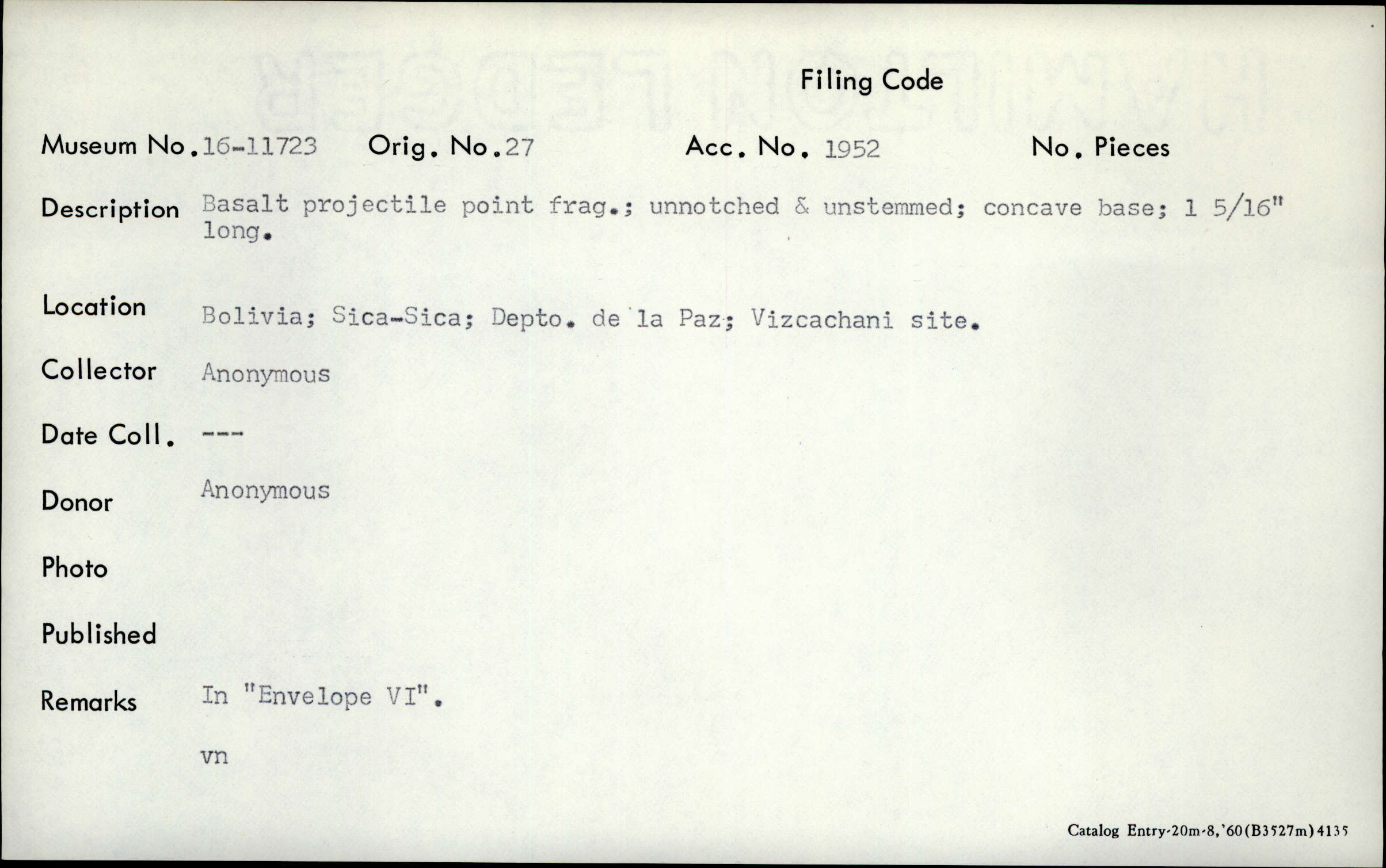 Filing Code

Museum No.16-11723 Orig. No.27 Acc. No. 1952 No. Pieces

Description Basalt projectile point frag.; unnotched & unstemmed; concave base; 1 5/16" long.

Location Bolivia; Sica-Sica; Depto. de la Paz; Vizcachani site.

Collector Anonymous

Date Coll. ---

Donor Anonymous

Photo

Published

Remarks In "Envelope VI".

vn

Catalog Entry-20m-8,'60(B3527m)4135